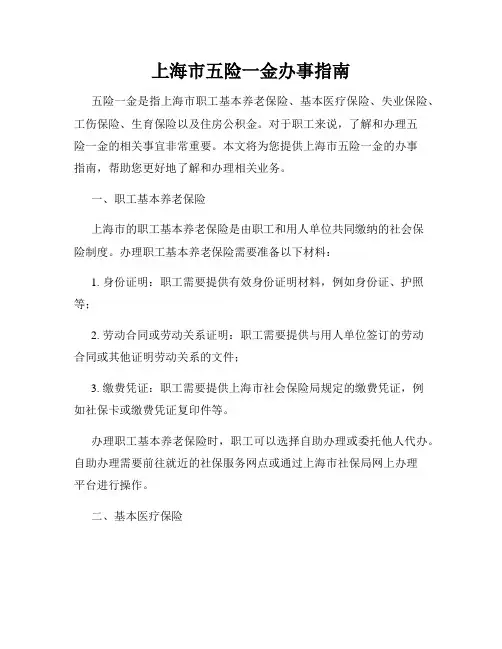 上海市五险一金办事指南

五险一金是指上海市职工基本养老保险、基本医疗保险、失业保险、工伤保险、生育保险以及住房公积金。对于职工来说，了解和办理五险一金的相关事宜非常重要。本文将为您提供上海市五险一金的办事指南，帮助您更好地了解和办理相关业务。

一、职工基本养老保险

上海市的职工基本养老保险是由职工和用人单位共同缴纳的社会保险制度。办理职工基本养老保险需要准备以下材料：

1. 身份证明：职工需要提供有效身份证明材料，例如身份证、护照等；

2. 劳动合同或劳动关系证明：职工需要提供与用人单位签订的劳动合同或其他证明劳动关系的文件；

3. 缴费凭证：职工需要提供上海市社会保险局规定的缴费凭证，例如社保卡或缴费凭证复印件等。

办理职工基本养老保险时，职工可以选择自助办理或委托他人代办。自助办理需要前往就近的社保服务网点或通过上海市社保局网上办理平台进行操作。

二、基本医疗保险